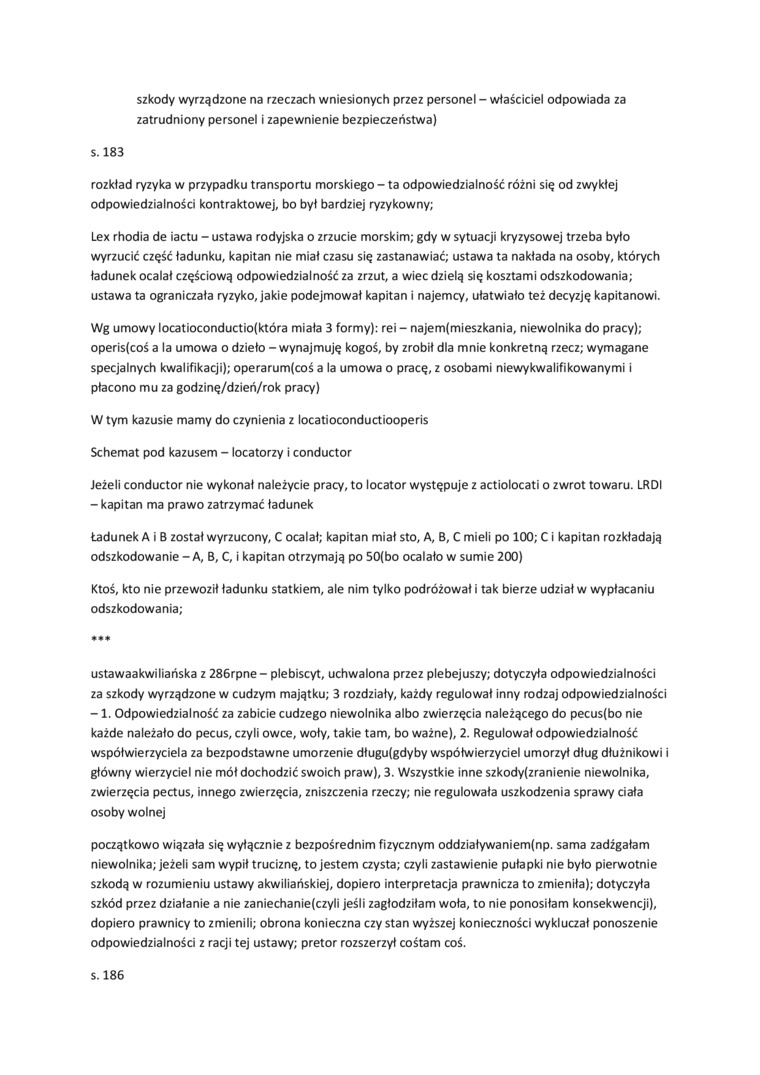 szkody wyrządzone na rzeczach wniesionych przez personel – właściciel odpowiada za zatrudniony personel i zapewnienie bezpieczeństwa)

s. 183

rozkład ryzyka w przypadku transportu morskiego – ta odpowiedzialność różni się od zwykłej odpowiedzialności kontraktowej, bo był bardziej ryzykowny;

Lex rhodia de iactu – ustawa rodyjska o zrzucie morskim; gdy w sytuacji kryzysowej trzeba było wyrzucić część ładunku, kapitan nie miał czasu się zastanawiać; ustawa ta nakłada na osoby, których ładunek ocalał częściową odpowiedzialność za zrzut, a wiec dzielą się kosztami odszkodowania; ustawa ta ograniczała ryzyko, jakie podejmował kapitan i najemcy, ułatwiało też decyzję kapitanowi.

Wg umowy locatioconductio(która miała 3 formy): rei – najem(mieszkania, niewolnika do pracy); operis(coś a la umowa o dzieło – wynajmuję kogoś, by zrobił dla mnie konkretną rzecz; wymagane specjalnych kwalifikacji); operarum(coś a la umowa o pracę, z osobami niewykwalifikowanymi i płacono mu za godzinę/dzień/rok pracy)

W tym kazusie mamy do czynienia z locatioconductiooperis

Schemat pod kazusem – locatorzy i conductor

Jeżeli conductor nie wykonał należycie pracy, to locator występuje z actiolocati o zwrot towaru. LRDI – kapitan ma prawo zatrzymać ładunek

Ładunek A i B został wyrzucony, C ocalał; kapitan miał sto, A, B, C mieli po 100; C i kapitan rozkładają odszkodowanie – A, B, C, i kapitan otrzymają po 50(bo ocalało w sumie 200)

Ktoś, kto nie przewoził ładunku statkiem, ale nim tylko podróżował i tak bierze udział w wypłacaniu odszkodowania;

***

ustawaakwiliańska z 286rpne – plebiscyt, uchwalona przez plebejuszy; dotyczyła odpowiedzialności za szkody wyrządzone w cudzym majątku; 3 rozdziały, każdy regulował inny rodzaj odpowiedzialności – 1. Odpowiedzialność za zabicie cudzego niewolnika albo zwierzęcia należącego do pecus(bo nie każde należało do pecus, czyli owce, woły, takie tam, bo ważne), 2. Regulował odpowiedzialność współwierzyciela za bezpodstawne umorzenie długu(gdyby współwierzyciel umorzył dług dłużnikowi i główny wierzyciel nie mół dochodzić swoich praw), 3. Wszystkie inne szkody(zranienie niewolnika, zwierzęcia pectus, innego zwierzęcia, zniszczenia rzeczy; nie regulowała uszkodzenia sprawy ciała osoby wolnej

początkowo wiązała się wyłącznie z bezpośrednim fizycznym oddziaływaniem(np. sama zadźgałam niewolnika; jeżeli sam wypił truciznę, to jestem czysta; czyli zastawienie pułapki nie było pierwotnie szkodą w rozumieniu ustawy akwiliańskiej, dopiero interpretacja prawnicza to zmieniła); dotyczyła szkód przez działanie a nie zaniechanie(czyli jeśli zagłodziłam woła, to nie ponosiłam konsekwencji), dopiero prawnicy to zmienili; obrona konieczna czy stan wyższej konieczności wykluczał ponoszenie odpowiedzialności z racji tej ustawy; pretor rozszerzył cośtam coś.

s. 186